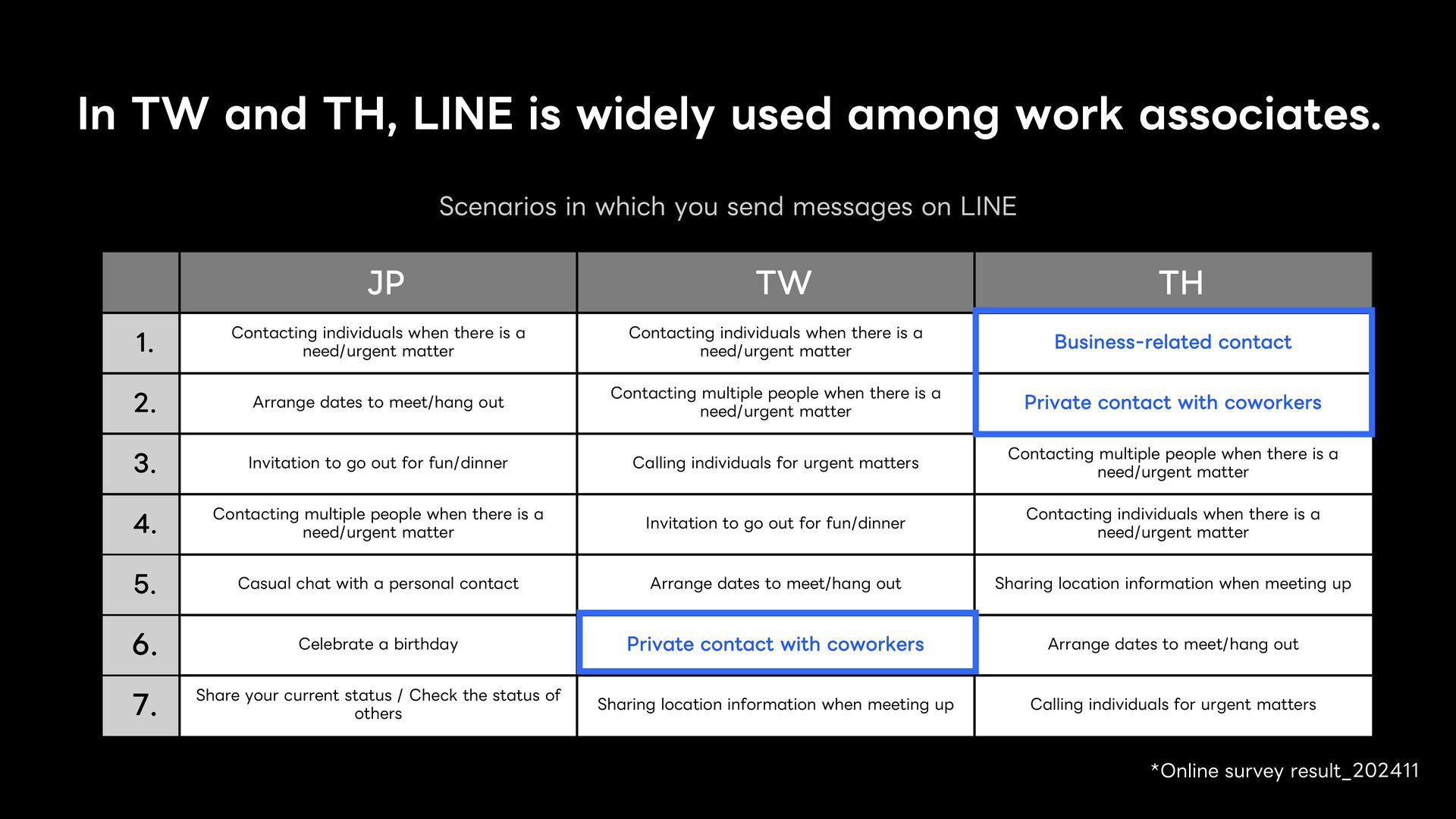 In TW and TH, LINE is widely used among work associates.

Scenarios in which you send messages on LINE

| | JP | TW | TH |
|---|---|---|---|
| 1. | Contacting individuals when there is a need/urgent matter | Contacting individuals when there is a need/urgent matter | Business-related contact |
| 2. | Arrange dates to meet/hang out | Contacting multiple people when there is a need/urgent matter | Private contact with coworkers |
| 3. | Invitation to go out for fun/dinner | Calling individuals for urgent matters | Contacting multiple people when there is a need/urgent matter |
| 4. | Contacting multiple people when there is a need/urgent matter | Invitation to go out for fun/dinner | Contacting individuals when there is a need/urgent matter |
| 5. | Casual chat with a personal contact | Arrange dates to meet/hang out | Sharing location information when meeting up |
| 6. | Celebrate a birthday | Private contact with coworkers | Arrange dates to meet/hang out |
| 7. | Share your current status / Check the status of others | Sharing location information when meeting up | Calling individuals for urgent matters |

*Online survey result_202411